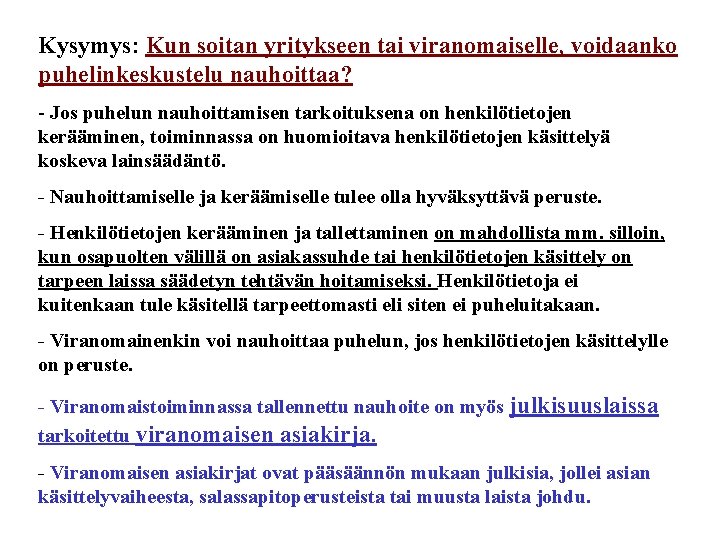 Kysymys: Kun soitan yritykseen tai viranomaiselle, voidaanko puhelinkeskustelu nauhoittaa?

- Jos puhelun nauhoittamisen tarkoituksena on henkilötietojen kerääminen, toiminnassa on huomioitava henkilötietojen käsittelyä koskeva lainsäädäntö.

- Nauhoittamiselle ja keräämiselle tulee olla hyväksyttävä peruste.

- Henkilötietojen kerääminen ja tallettaminen on mahdollista mm. silloin, kun osapuolten välillä on asiakassuhde tai henkilötietojen käsittely on tarpeen laissa säädetyn tehtävän hoitamiseksi. Henkilötietoja ei kuitenkaan tule käsitellä tarpeettomasti eli siten ei puheluitakaan.

- Viranomainenkin voi nauhoittaa puhelun, jos henkilötietojen käsittelylle on peruste.

- Viranomaistoiminnassa tallennettu nauhoite on myös julkisuuslaissa tarkoitettu viranomaisen asiakirja.

- Viranomaisen asiakirjat ovat pääsäännön mukaan julkisia, jollei asian käsittelyvaiheesta, salassapitoperusteista tai muusta laista johdu.